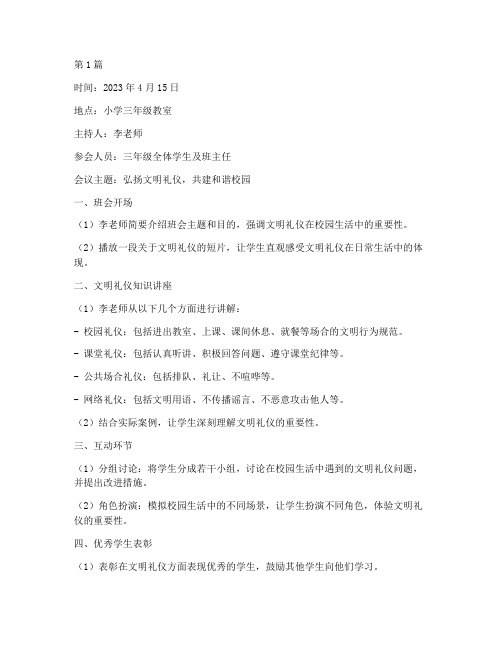 第1篇

时间：2023年4月15日

地点：小学三年级教室

主持人：李老师

参会人员：三年级全体学生及班主任

会议主题：弘扬文明礼仪，共建和谐校园

一、班会开场

（1）李老师简要介绍班会主题和目的，强调文明礼仪在校园生活中的重要性。

（2）播放一段关于文明礼仪的短片，让学生直观感受文明礼仪在日常生活中的体现。

二、文明礼仪知识讲座

（1）李老师从以下几个方面进行讲解：

- 校园礼仪：包括进出教室、上课、课间休息、就餐等场合的文明行为规范。

- 课堂礼仪：包括认真听讲、积极回答问题、遵守课堂纪律等。

- 公共场合礼仪：包括排队、礼让、不喧哗等。

- 网络礼仪：包括文明用语、不传播谣言、不恶意攻击他人等。

（2）结合实际案例，让学生深刻理解文明礼仪的重要性。

三、互动环节

（1）分组讨论：将学生分成若干小组，讨论在校园生活中遇到的文明礼仪问题，并提出改进措施。

（2）角色扮演：模拟校园生活中的不同场景，让学生扮演不同角色，体验文明礼仪的重要性。

四、优秀学生表彰

（1）表彰在文明礼仪方面表现优秀的学生，鼓励其他学生向他们学习。